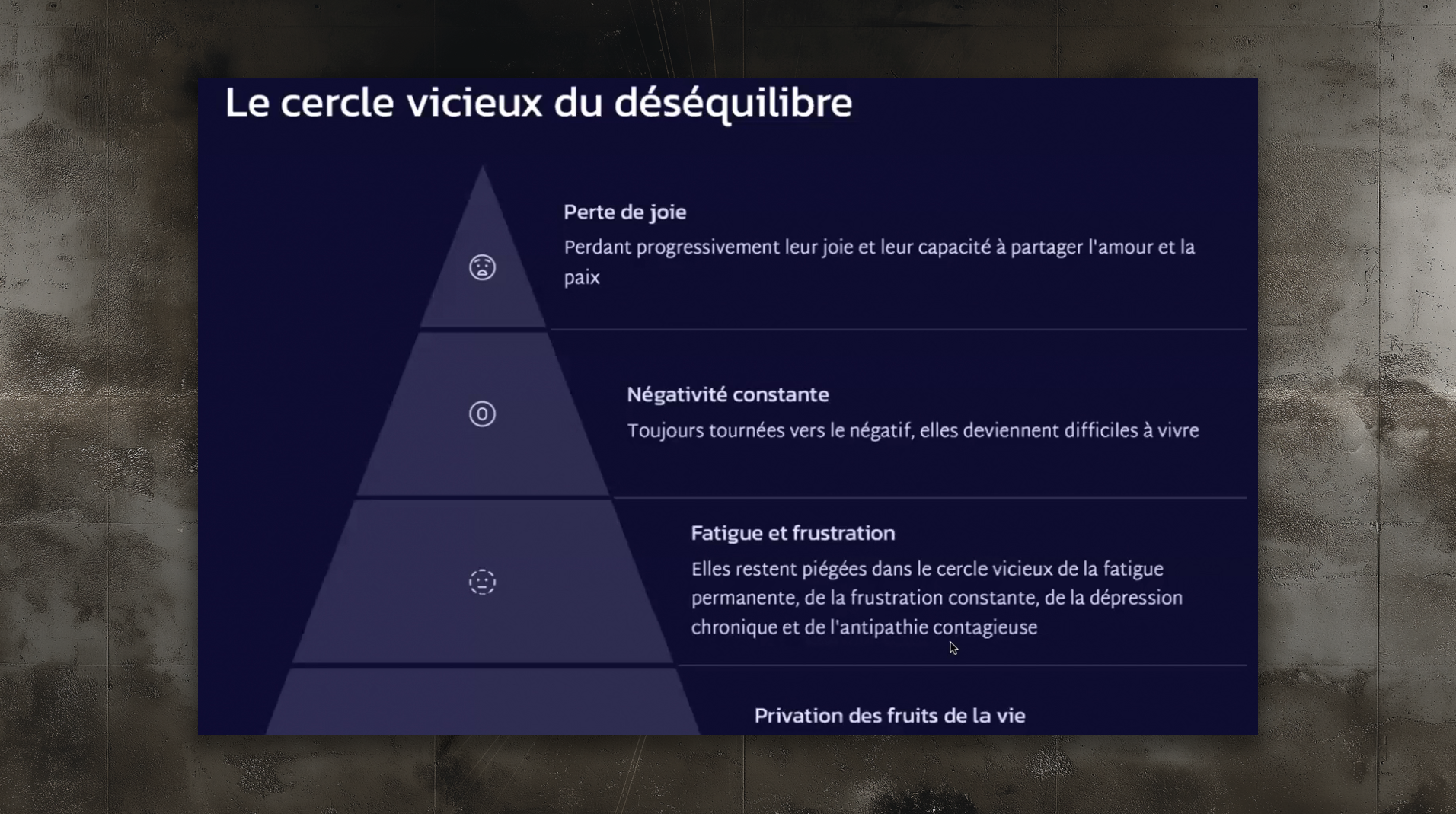 Le cercle vicieux du déséquilibre

Perte de joie

Perdant progressivement leur joie et leur capacité à partager l'amour et la paix

Négativité constante

Toujours tournées vers le négatif, elles deviennent difficiles à vivre

Fatigue et frustration

Elles restent piégées dans le cercle vicieux de la fatigue permanente, de la frustration constante, de la dépression chronique et de l'antipathie contagieuse

Privation des fruits de la vie